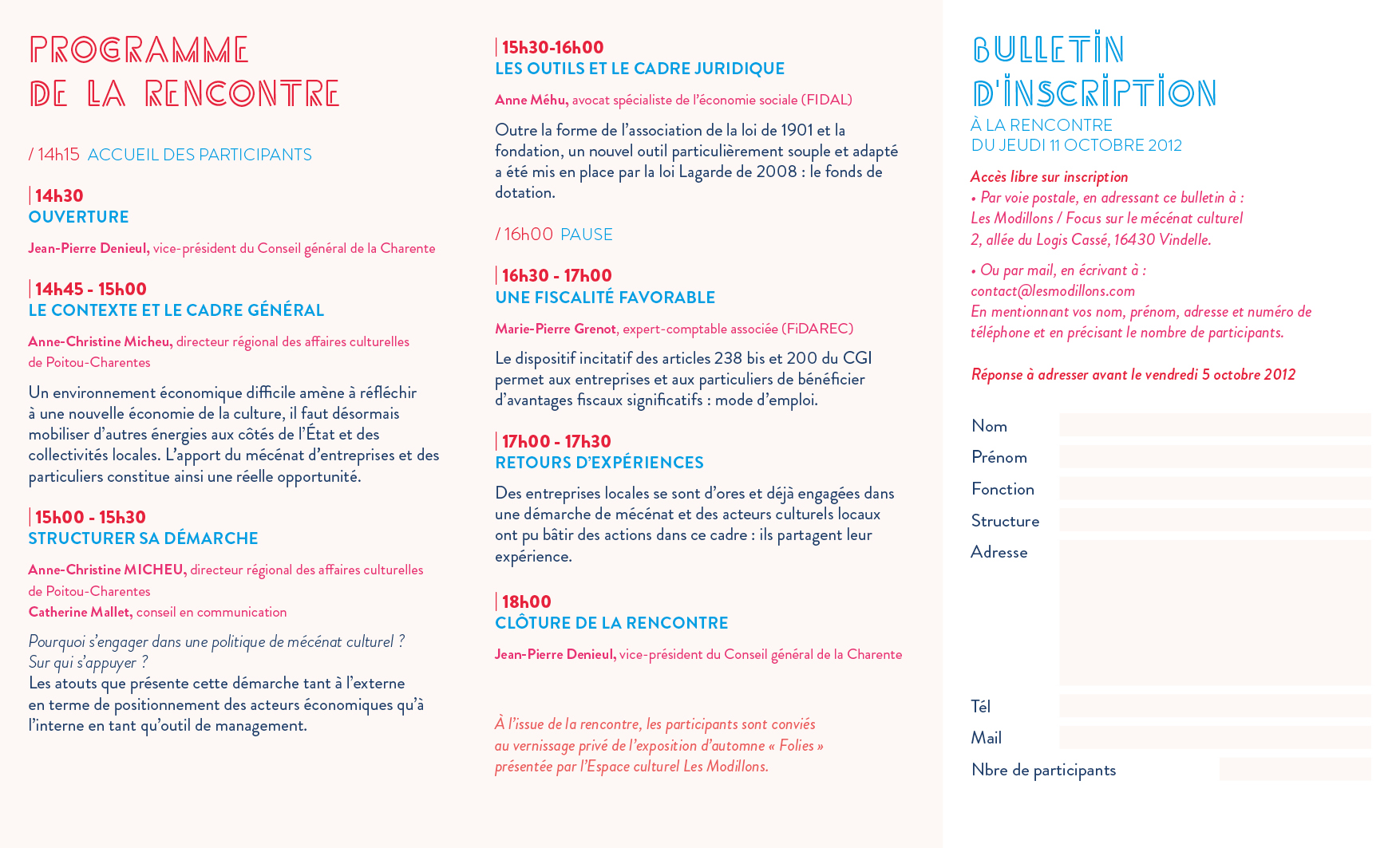 PROGRAMME
DE LA RENCONTRE

/ 14h15 ACCUEIL DES PARTICIPANTS

| 14h30
OUVERTURE

Jean-Pierre Denieul, vice-président du Conseil général de la Charente

| 14h45 - 15h00
LE CONTEXTE ET LE CADRE GÉNÉRAL

Anne-Christine Micheu, directeur régional des affaires culturelles de Poitou-Charentes

Un environnement économique difficile amène à réfléchir à une nouvelle économie de la culture, il faut désormais mobiliser d'autres énergies aux côtés de l'État et des collectivités locales. L'apport du mécénat d'entreprises et des particuliers constitue ainsi une réelle opportunité.

| 15h00 - 15h30
STRUCTURER SA DÉMARCHE

Anne-Christine MICHEU, directeur régional des affaires culturelles de Poitou-Charentes
Catherine Mallet, conseil en communication

Pourquoi s'engager dans une politique de mécénat culturel ?
Sur qui s'appuyer ?
Les atouts que présente cette démarche tant à l'externe en terme de positionnement des acteurs économiques qu'à l'interne en tant qu'outil de management.

| 15h30-16h00
LES OUTILS ET LE CADRE JURIDIQUE

Anne Méhu, avocat spécialiste de l'économie sociale (FIDAL)

Outre la forme de l'association de la loi de 1901 et la fondation, un nouvel outil particulièrement souple et adapté a été mis en place par la loi Lagarde de 2008 : le fonds de dotation.

/ 16h00 PAUSE

| 16h30 - 17h00
UNE FISCALITÉ FAVORABLE

Marie-Pierre Grenot, expert-comptable associée (FiDAREC)

Le dispositif incitatif des articles 238 bis et 200 du CGI permet aux entreprises et aux particuliers de bénéficier d'avantages fiscaux significatifs : mode d'emploi.

| 17h00 - 17h30
RETOURS D'EXPÉRIENCES

Des entreprises locales se sont d'ores et déjà engagées dans une démarche de mécénat et des acteurs culturels locaux ont pu bâtir des actions dans ce cadre : ils partagent leur expérience.

| 18h00
CLÔTURE DE LA RENCONTRE

Jean-Pierre Denieul, vice-président du Conseil général de la Charente

À l'issue de la rencontre, les participants sont conviés au vernissage privé de l'exposition d'automne « Folies » présentée par l'Espace culturel Les Modillons.

BULLETIN
D'INSCRIPTION
À LA RENCONTRE
DU JEUDI 11 OCTOBRE 2012

Accès libre sur inscription
• Par voie postale, en adressant ce bulletin à :
Les Modillons / Focus sur le mécénat culturel
2, allée du Logis Cassé, 16430 Vindelle.

• Ou par mail, en écrivant à :
contact@lesmodillons.com
En mentionnant vos nom, prénom, adresse et numéro de téléphone et en précisant le nombre de participants.

Réponse à adresser avant le vendredi 5 octobre 2012

Nom
Prénom
Fonction
Structure
Adresse
Tél
Mail
Nbre de participants